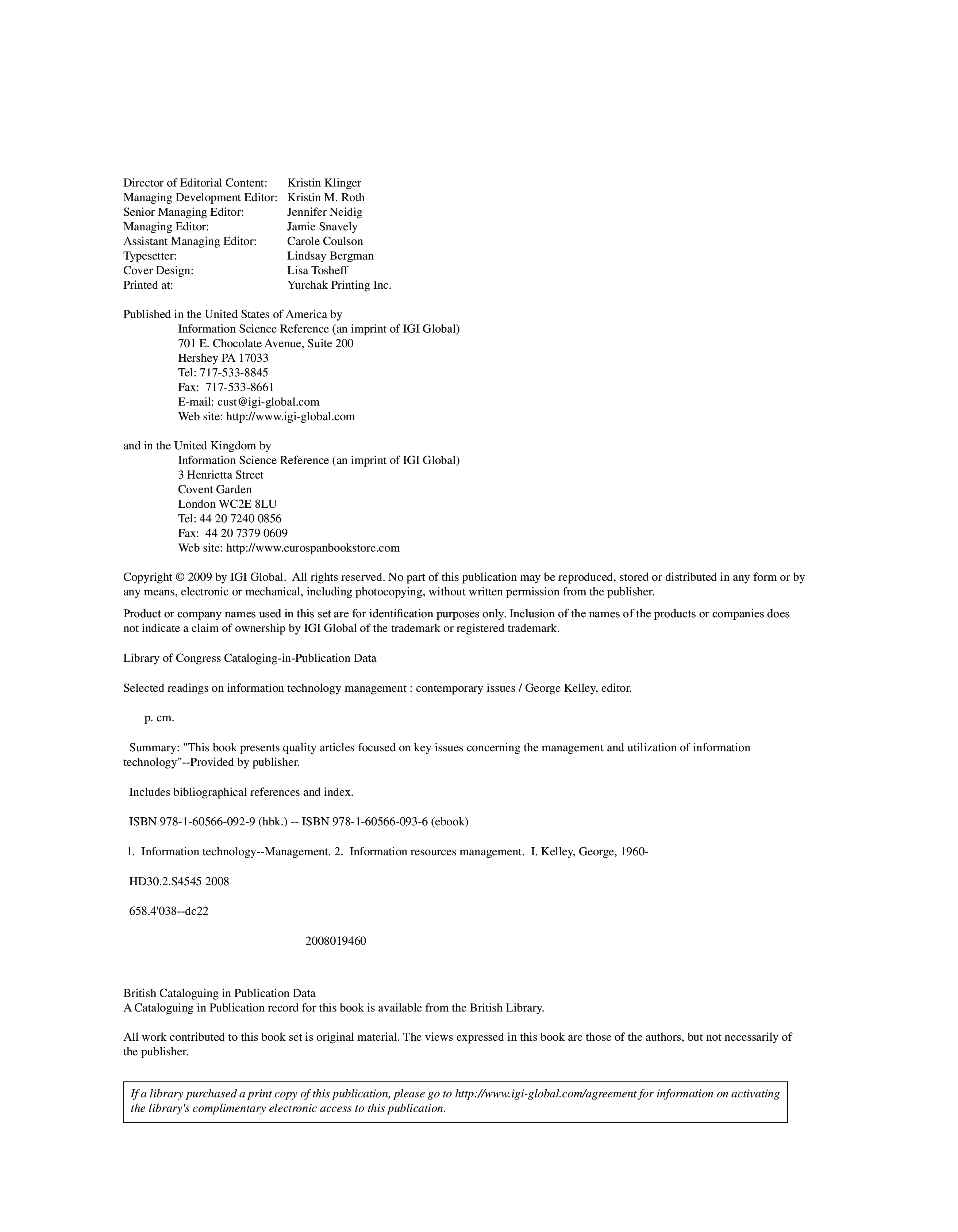 Director of Editorial Content: Kristin Klinger
Managing Development Editor: Kristin M. Roth
Senior Managing Editor: Jennifer Neidig
Managing Editor: Jamie Snavely
Assistant Managing Editor: Carole Coulson
Typesetter: Lindsay Bergman
Cover Design: Lisa Tosheff
Printed at: Yurchak Printing Inc.

Published in the United States of America by
Information Science Reference (an imprint of IGI Global)
701 E. Chocolate Avenue, Suite 200
Hershey PA 17033
Tel: 717-533-8845
Fax: 717-533-8661
E-mail: cust@igi-global.com
Web site: http://www.igi-global.com

and in the United Kingdom by
Information Science Reference (an imprint of IGI Global)
3 Henrietta Street
Covent Garden
London WC2E 8LU
Tel: 44 20 7240 0856
Fax: 44 20 7379 0609
Web site: http://www.eurospanbookstore.com

Copyright © 2009 by IGI Global. All rights reserved. No part of this publication may be reproduced, stored or distributed in any form or by any means, electronic or mechanical, including photocopying, without written permission from the publisher.

Product or company names used in this set are for identification purposes only. Inclusion of the names of the products or companies does not indicate a claim of ownership by IGI Global of the trademark or registered trademark.

Library of Congress Cataloging-in-Publication Data

Selected readings on information technology management : contemporary issues / George Kelley, editor.

p. cm.

Summary: "This book presents quality articles focused on key issues concerning the management and utilization of information technology"--Provided by publisher.

Includes bibliographical references and index.

ISBN 978-1-60566-092-9 (hbk.) -- ISBN 978-1-60566-093-6 (ebook)

1. Information technology--Management. 2. Information resources management. I. Kelley, George, 1960-

HD30.2.S4545 2008

658.4'038--dc22

2008019460

British Cataloguing in Publication Data
A Cataloguing in Publication record for this book is available from the British Library.

All work contributed to this book set is original material. The views expressed in this book are those of the authors, but not necessarily of the publisher.

If a library purchased a print copy of this publication, please go to http://www.igi-global.com/agreement for information on activating the library's complimentary electronic access to this publication.